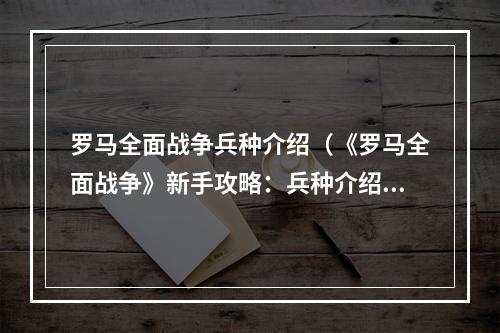 罗马全面战争兵种介绍（《罗马全面战争》新手攻略：兵种介绍...